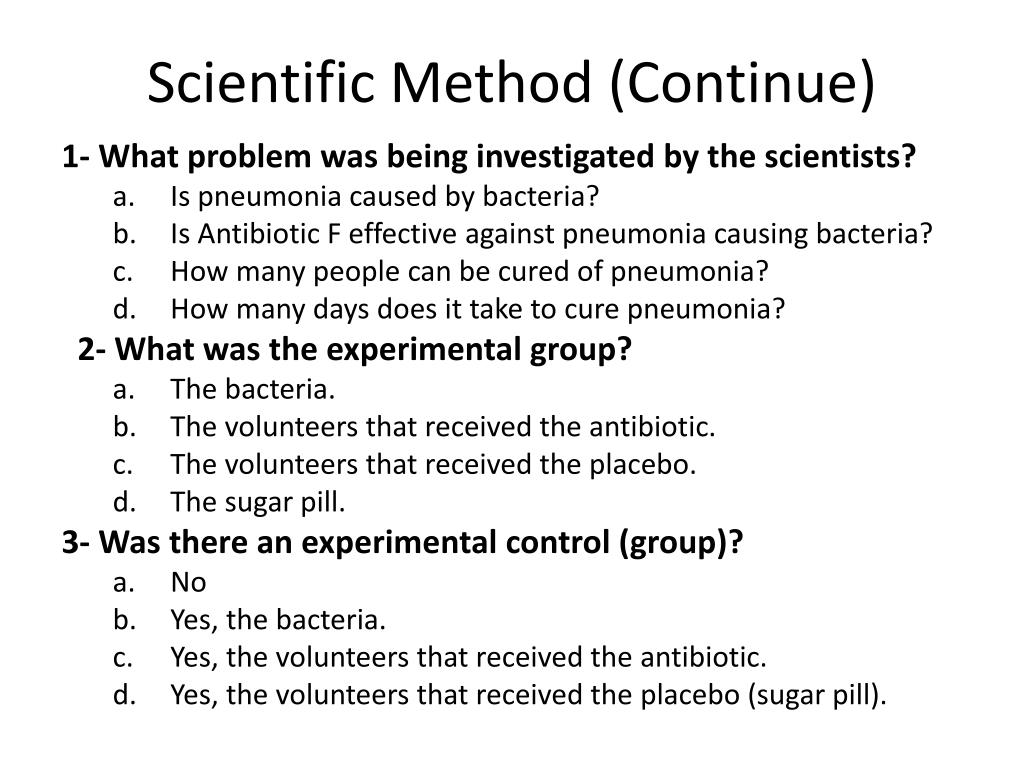 Scientific Method (Continue)

1- What problem was being investigated by the scientists?
a. Is pneumonia caused by bacteria?
b. Is Antibiotic F effective against pneumonia causing bacteria?
c. How many people can be cured of pneumonia?
d. How many days does it take to cure pneumonia?

2- What was the experimental group?
a. The bacteria.
b. The volunteers that received the antibiotic.
c. The volunteers that received the placebo.
d. The sugar pill.

3- Was there an experimental control (group)?
a. No
b. Yes, the bacteria.
c. Yes, the volunteers that received the antibiotic.
d. Yes, the volunteers that received the placebo (sugar pill).